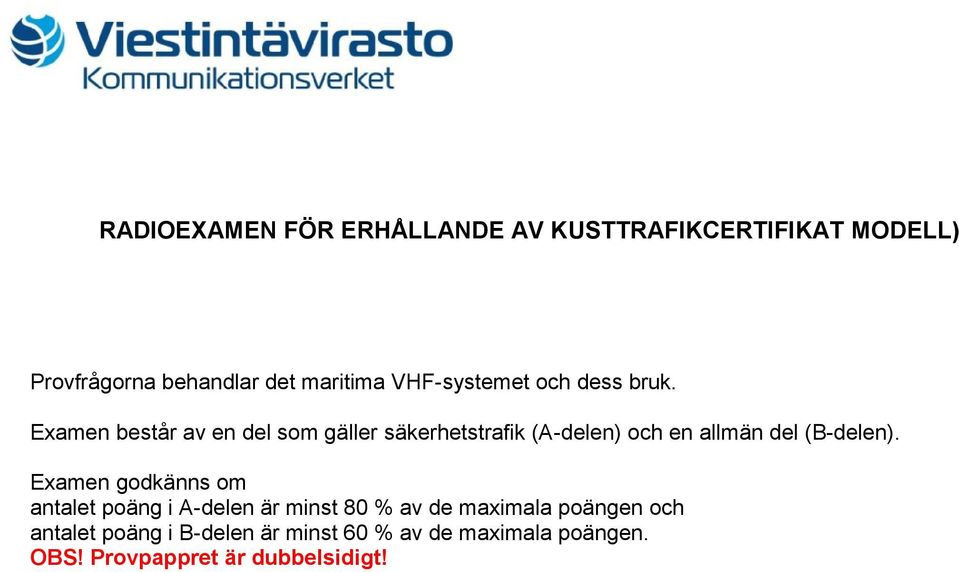 Viestintävirasto
Kommunikationsverket

RADIOEXAMEN FÖR ERHÅLLANDE AV KUSTTRAFIKCERTIFIKAT MODELL)

Provfrågorna behandlar det maritima VHF-systemet och dess bruk.

Examen består av en del som gäller säkerhetstrafik (A-delen) och en allmän del (B-delen).

Examen godkänns om
antalet poäng i A-delen är minst 80 % av de maximala poängen och
antalet poäng i B-delen är minst 60 % av de maximala poängen.
OBS! Provpappret är dubbelsidigt!